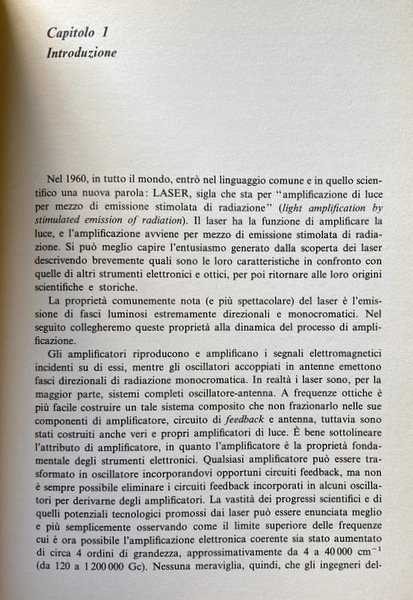 Capitolo 1
Introduzione

Nel 1960, in tutto il mondo, entrò nel linguaggio comune e in quello scientifico una nuova parola: LASER, sigla che sta per "amplificazione di luce per mezzo di emissione stimolata di radiazione" (light amplification by stimulated emission of radiation). Il laser ha la funzione di amplificare la luce, e l'amplificazione avviene per mezzo di emissione stimolata di radiazione. Si può meglio capire l'entusiasmo generato dalla scoperta dei laser descrivendo brevemente quali sono le loro caratteristiche in confronto con quelle di altri strumenti elettronici e ottici, per poi ritornare alle loro origini scientifiche e storiche.

La proprietà comunemente nota (e più spettacolare) del laser è l'emissione di fasci luminosi estremamente direzionali e monocromatici. Nel seguito collegheremo queste proprietà alla dinamica del processo di amplificazione.

Gli amplificatori riproducono e amplificano i segnali elettromagnetici incidenti su di essi, mentre gli oscillatori accoppiati in antenne emettono fasci direzionali di radiazione monocromatica. In realtà i laser sono, per la maggior parte, sistemi completi oscillatore-antenna. A frequenze ottiche è più facile costruire un tale sistema composito che non frazionarlo nelle sue componenti di amplificatore, circuito di feedback e antenna, tuttavia sono stati costruiti anche veri e propri amplificatori di luce. È bene sottolineare l'attributo di amplificatore, in quanto l'amplificatore è la proprietà fondamentale degli strumenti elettronici. Qualsiasi amplificatore può essere trasformato in oscillatore incorporandovi opportuni circuiti feedback, ma non è sempre possibile eliminare i circuiti feedback incorporati in alcuni oscillatori per derivarne degli amplificatori. La vastità dei progressi scientifici e di quelli potenziali tecnologici promossi dai laser può essere enunciata meglio e più semplicemente osservando come il limite superiore delle frequenze cui è ora possibile l'amplificazione elettronica coerente sia stato aumentato di circa 4 ordini di grandezza, approssimativamente da 4 a 40 000 $cm^{-1}$ (da 120 a 1 200 000 Gc). Nessuna meraviglia, quindi, che gli ingegneri del-